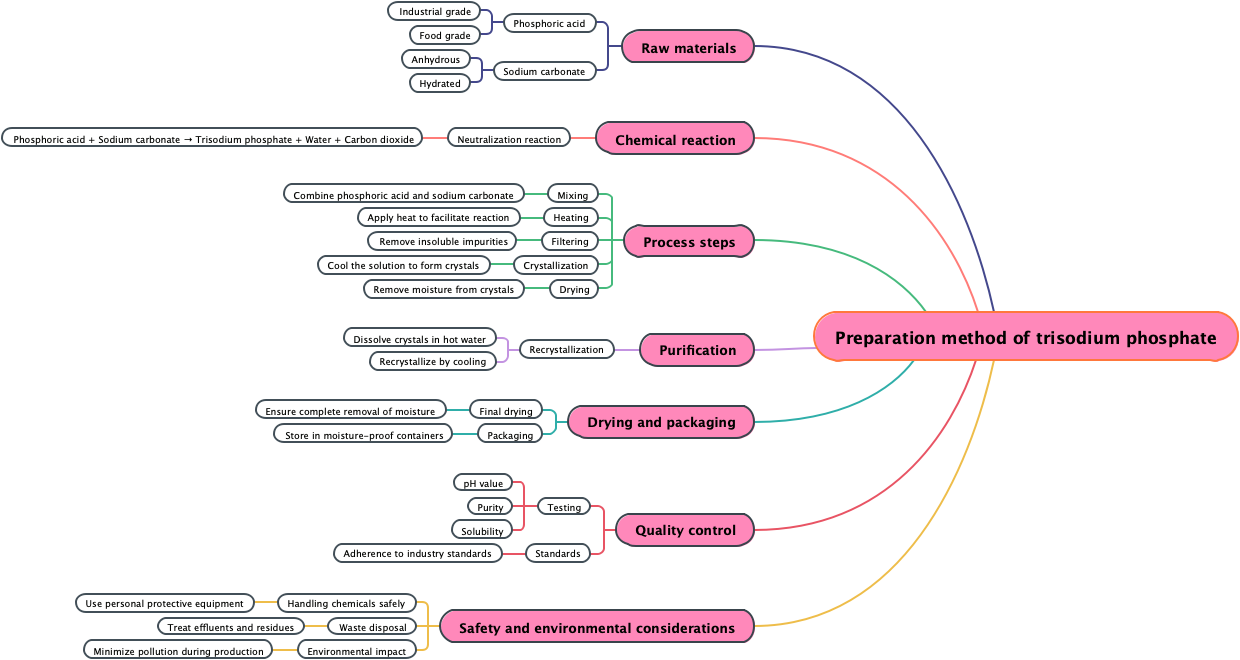 Preparation method of trisodium phosphate

Raw materials
Phosphoric acid
Industrial grade
Food grade
Sodium carbonate
Anhydrous
Hydrated

Chemical reaction
Neutralization reaction
Phosphoric acid + Sodium carbonate → Trisodium phosphate + Water + Carbon dioxide

Process steps
Mixing
Combine phosphoric acid and sodium carbonate
Heating
Apply heat to facilitate reaction
Filtering
Remove insoluble impurities
Crystallization
Cool the solution to form crystals
Drying
Remove moisture from crystals

Purification
Recrystallization
Dissolve crystals in hot water
Recrystallize by cooling

Drying and packaging
Final drying
Ensure complete removal of moisture
Packaging
Store in moisture-proof containers

Quality control
Testing
pH value
Purity
Solubility
Standards
Adherence to industry standards

Safety and environmental considerations
Handling chemicals safely
Use personal protective equipment
Waste disposal
Treat effluents and residues
Environmental impact
Minimize pollution during production